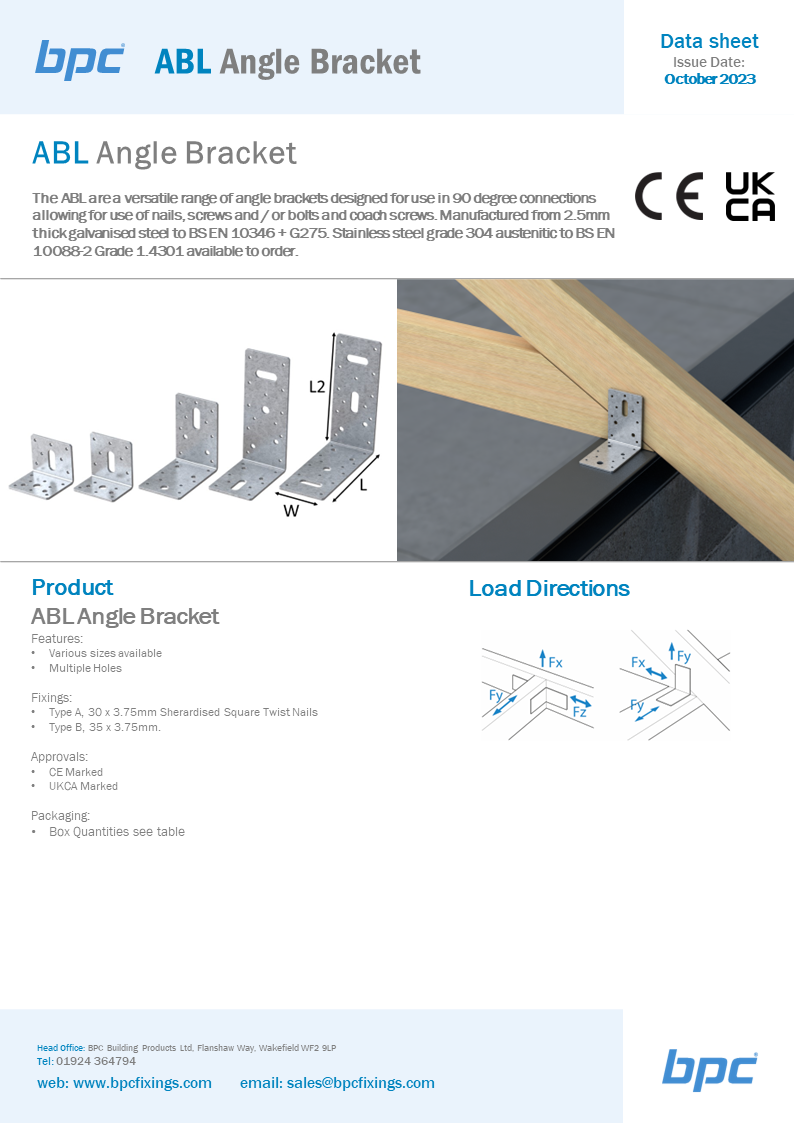 bpc ABL Angle Bracket

Data sheet
Issue Date:
October 2023

ABL Angle Bracket

The ABL are a versatile range of angle brackets designed for use in 90 degree connections allowing for use of nails, screws and / or bolts and coach screws. Manufactured from 2.5mm thick galvanised steel to BS EN 10346 + G275. Stainless steel grade 304 austenitic to BS EN 10088-2 Grade 1.4301 available to order.

CE UKCA

L2
L
W

Product
ABL Angle Bracket
Features:
• Various sizes available
• Multiple Holes

Fixings:
• Type A, 30 x 3.75mm Sherardised Square Twist Nails
• Type B, 35 x 3.75mm.

Approvals:
• CE Marked
• UKCA Marked

Packaging:
• Box Quantities see table

Load Directions
Fx
Fy
Fz
Fx
Fy
Fy

Head Office: BPC Building Products Ltd, Flanshaw Way, Wakefield WF2 9LP
Tel: 01924 364794
web: www.bpcfixings.com email: sales@bpcfixings.com

bpc